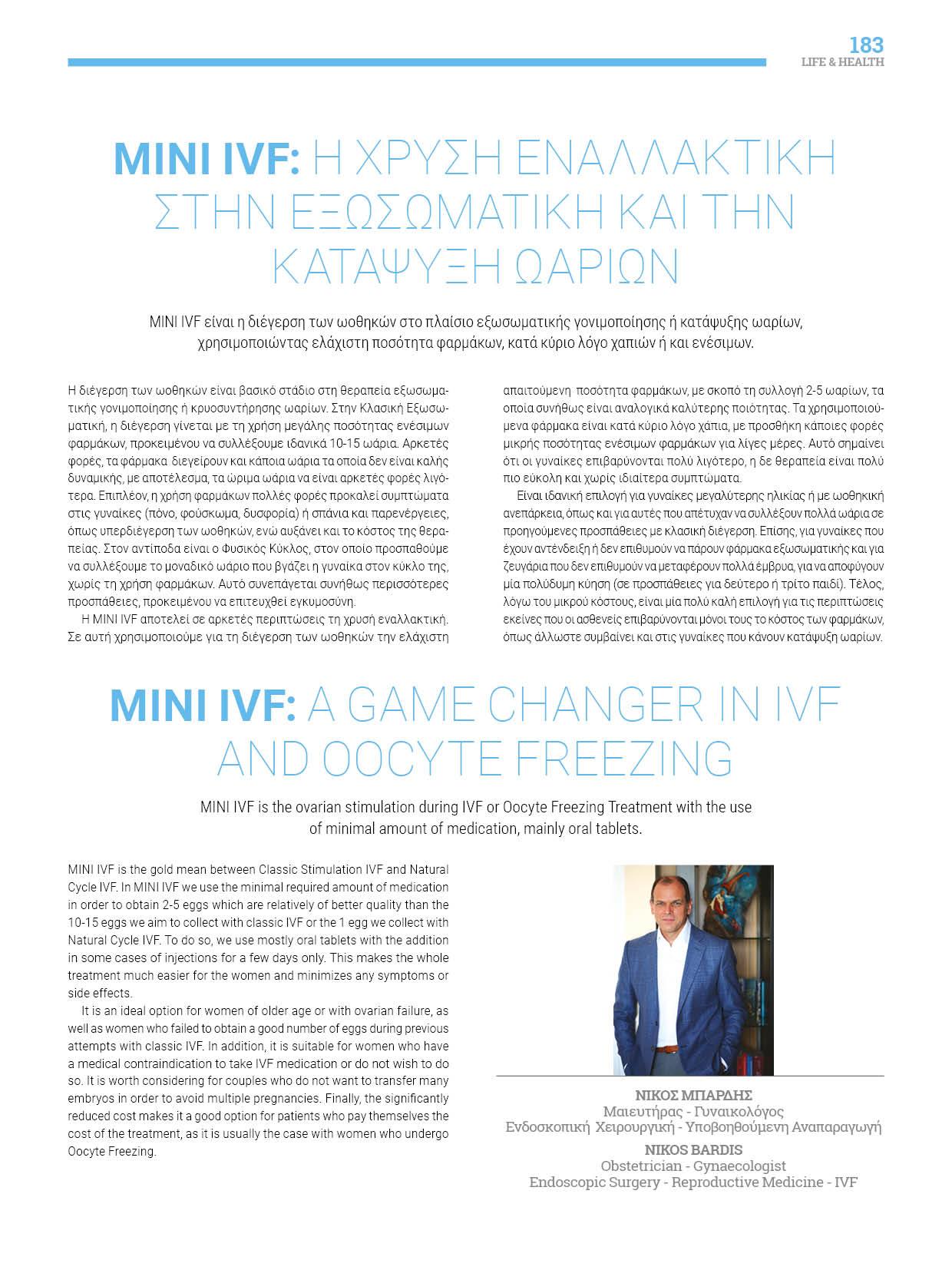 183
LIFE & HEALTH

MINI IVF: Η ΧΡΥΣΗ ΕΝΑΛΛΑΚΤΙΚΗ ΣΤΗΝ ΕΞΩΣΩΜΑΤΙΚΗ ΚΑΙ ΤΗΝ ΚΑΤΑΨΥΞΗ ΩΑΡΙΩΝ

MINI IVF είναι η διέγερση των ωοθηκών στο πλαίσιο εξωσωματικής γονιμοποίησης ή κατάψυξης ωαρίων, χρησιμοποιώντας ελάχιστη ποσότητα φαρμάκων, κατά κύριο λόγο χαπιών ή και ενέσιμων.

Η διέγερση των ωοθηκών είναι βασικό στάδιο στη θεραπεία εξωσωματικής γονιμοποίησης ή κρυοσυντήρησης ωαρίων. Στην Κλασική Εξωσωματική, η διέγερση γίνεται με τη χρήση μεγάλης ποσότητας ενέσιμων φαρμάκων, προκειμένου να συλλέξουμε ιδανικά 10-15 ωάρια. Αρκετές φορές, τα φάρμακα διεγείρουν και κάποια ωάρια τα οποία δεν είναι καλής δυναμικής, με αποτέλεσμα, τα ώριμα ωάρια να είναι αρκετές φορές λιγότερα. Επιπλέον, η χρήση φαρμάκων πολλές φορές προκαλεί συμπτώματα στις γυναίκες (πόνο, φούσκωμα, δυσφορία) ή σπάνια και παρενέργειες, όπως υπερδιέγερση των ωοθηκών, ενώ αυξάνει και το κόστος της θεραπείας. Στον αντίποδα είναι ο Φυσικός Κύκλος, στον οποίο προσπαθούμε να συλλέξουμε το μοναδικό ωάριο που βγάζει η γυναίκα στον κύκλο της, χωρίς τη χρήση φαρμάκων. Αυτό συνεπάγεται συνήθως περισσότερες προσπάθειες, προκειμένου να επιτευχθεί εγκυμοσύνη.

Η MINI IVF αποτελεί σε αρκετές περιπτώσεις τη χρυσή εναλλακτική. Σε αυτή χρησιμοποιούμε για τη διέγερση των ωοθηκών την ελάχιστη απαιτούμενη ποσότητα φαρμάκων, με σκοπό τη συλλογή 2-5 ωαρίων, τα οποία συνήθως είναι αναλογικά καλύτερης ποιότητας. Τα χρησιμοποιούμενα φάρμακα είναι κατά κύριο λόγο χάπια, με προσθήκη κάποιες φορές μικρής ποσότητας ενέσιμων φαρμάκων για λίγες μέρες. Αυτό σημαίνει ότι οι γυναίκες επιβαρύνονται πολύ λιγότερο, η δε θεραπεία είναι πολύ πιο εύκολη και χωρίς ιδιαίτερα συμπτώματα.

Είναι ιδανική επιλογή για γυναίκες μεγαλύτερης ηλικίας ή με ωοθηκική ανεπάρκεια, όπως και για αυτές που απέτυχαν να συλλέξουν πολλά ωάρια σε προηγούμενες προσπάθειες με κλασική διέγερση. Επίσης, για γυναίκες που έχουν αντένδειξη ή δεν επιθυμούν να πάρουν φάρμακα εξωσωματικής και για ζευγάρια που δεν επιθυμούν να μεταφέρουν πολλά έμβρυα, για να αποφύγουν μία πολύδυμη κύηση (σε προσπάθειες για δεύτερο ή τρίτο παιδί). Τέλος, λόγω του μικρού κόστους, είναι μία πολύ καλή επιλογή για τις περιπτώσεις εκείνες που οι ασθενείς επιβαρύνονται μόνοι τους το κόστος των φαρμάκων, όπως άλλωστε συμβαίνει και στις γυναίκες που κάνουν κατάψυξη ωαρίων.

MINI IVF: A GAME CHANGER IN IVF AND OOCYTE FREEZING

MINI IVF is the ovarian stimulation during IVF or Oocyte Freezing Treatment with the use of minimal amount of medication, mainly oral tablets.

MINI IVF is the gold mean between Classic Stimulation IVF and Natural Cycle IVF. In MINI IVF we use the minimal required amount of medication in order to obtain 2-5 eggs which are relatively of better quality than the 10-15 eggs we aim to collect with classic IVF or the 1 egg we collect with Natural Cycle IVF. To do so, we use mostly oral tablets with the addition in some cases of injections for a few days only. This makes the whole treatment much easier for the women and minimizes any symptoms or side effects.

It is an ideal option for women of older age or with ovarian failure, as well as women who failed to obtain a good number of eggs during previous attempts with classic IVF. In addition, it is suitable for women who have a medical contraindication to take IVF medication or do not wish to do so. It is worth considering for couples who do not want to transfer many embryos in order to avoid multiple pregnancies. Finally, the significantly reduced cost makes it a good option for patients who pay themselves the cost of the treatment, as it is usually the case with women who undergo Oocyte Freezing.

ΝΙΚΟΣ ΜΠΑΡΔΗΣ
Μαιευτήρας - Γυναικολόγος
Ενδοσκοπική Χειρουργική - Υποβοηθούμενη Αναπαραγωγή

NIKOS BARDIS
Obstetrician - Gynaecologist
Endoscopic Surgery - Reproductive Medicine - IVF